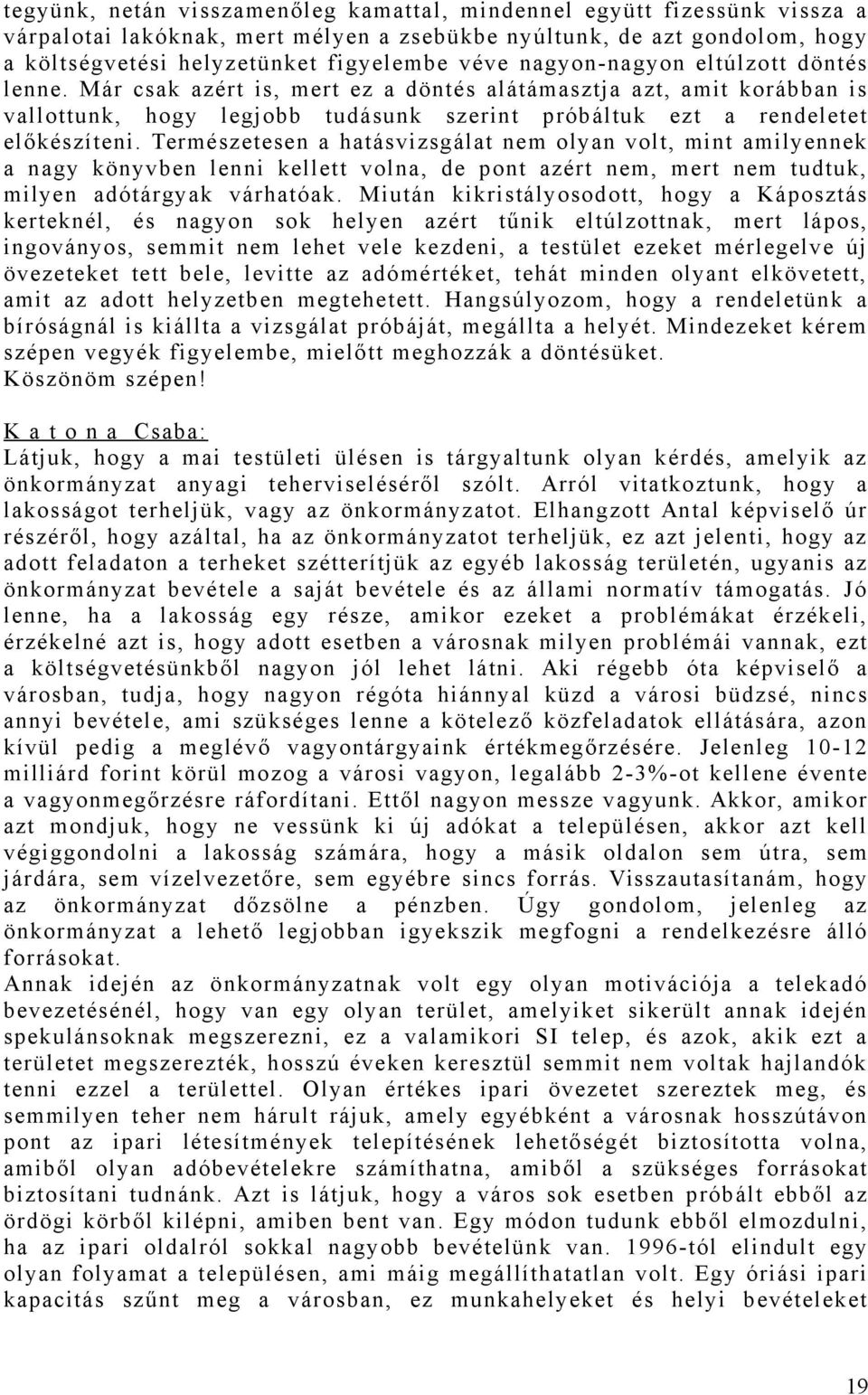 tegyünk, netán visszamenőleg kamattal, mindennel együtt fizessünk vissza a várpalotai lakóknak, mert mélyen a zsebükbe nyúltunk, de azt gondolom, hogy a költségvetési helyzetünket figyelembe véve nagyon-nagyon eltúlzott döntés lenne. Már csak azért is, mert ez a döntés alátámasztja azt, amit korábban is vallottunk, hogy legjobb tudásunk szerint próbáltuk ezt a rendeletet előkészíteni. Természetesen a hatásvizsgálat nem olyan volt, mint amilyennek a nagy könyvben lenni kellett volna, de pont azért nem, mert nem tudtuk, milyen adótárgyak várhatóak. Miután kikristályosodott, hogy a Káposztás kerteknél, és nagyon sok helyen azért tűnik eltúlzottnak, mert lápos, ingoványos, semmit nem lehet vele kezdeni, a testület ezeket mérlegelve új övezeteket tett bele, levitte az adómértéket, tehát minden olyant elkövetett, amit az adott helyzetben megtehetett. Hangsúlyozom, hogy a rendeletünk a bíróságnál is kiállta a vizsgálat próbáját, megállta a helyét. Mindezeket kérem szépen vegyék figyelembe, mielőtt meghozzák a döntésüket. Köszönöm szépen!

K a t o n a Csaba:
Látjuk, hogy a mai testületi ülésen is tárgyaltunk olyan kérdés, amelyik az önkormányzat anyagi teherviseléséről szólt. Arról vitatkoztunk, hogy a lakosságot terheljük, vagy az önkormányzatot. Elhangzott Antal képviselő úr részéről, hogy azáltal, ha az önkormányzatot terheljük, ez azt jelenti, hogy az adott feladaton a terheket szétterítjük az egyéb lakosság területén, ugyanis az önkormányzat bevétele a saját bevétele és az állami normatív támogatás. Jó lenne, ha a lakosság egy része, amikor ezeket a problémákat érzékeli, érzékelné azt is, hogy adott esetben a városnak milyen problémái vannak, ezt a költségvetésünkből nagyon jól lehet látni. Aki régebb óta képviselő a városban, tudja, hogy nagyon régóta hiánnyal küzd a városi büdzsé, nincs annyi bevétele, ami szükséges lenne a kötelező közfeladatok ellátására, azon kívül pedig a meglévő vagyontárgyaink értékmegőrzésére. Jelenleg 10-12 milliárd forint körül mozog a városi vagyon, legalább 2-3%-ot kellene évente a vagyonmegőrzésre ráfordítani. Ettől nagyon messze vagyunk. Akkor, amikor azt mondjuk, hogy ne vessünk ki új adókat a településen, akkor azt kell végiggondolni a lakosság számára, hogy a másik oldalon sem útra, sem járdára, sem vízelvezetőre, sem egyébre sincs forrás. Visszautasítanám, hogy az önkormányzat dőzsölne a pénzben. Úgy gondolom, jelenleg az önkormányzat a lehető legjobban igyekszik megfogni a rendelkezésre álló forrásokat.
Annak idején az önkormányzatnak volt egy olyan motivációja a telekadó bevezetésénél, hogy van egy olyan terület, amelyiket sikerült annak idején spekulánsoknak megszerezni, ez a valamikori SI telep, és azok, akik ezt a területet megszerezték, hosszú éveken keresztül semmit nem voltak hajlandók tenni ezzel a területtel. Olyan értékes ipari övezetet szereztek meg, és semmilyen teher nem hárult rájuk, amely egyébként a városnak hosszútávon pont az ipari létesítmények telepítésének lehetőségét biztosította volna, amiből olyan adóbevételekre számíthatna, amiből a szükséges forrásokat biztosítani tudnánk. Azt is látjuk, hogy a város sok esetben próbált ebből az ördögi körből kilépni, amiben bent van. Egy módon tudunk ebből elmozdulni, ha az ipari oldalról sokkal nagyobb bevételünk van. 1996-tól elindult egy olyan folyamat a településen, ami máig megállíthatatlan volt. Egy óriási ipari kapacitás szűnt meg a városban, ez munkahelyeket és helyi bevételeket

19